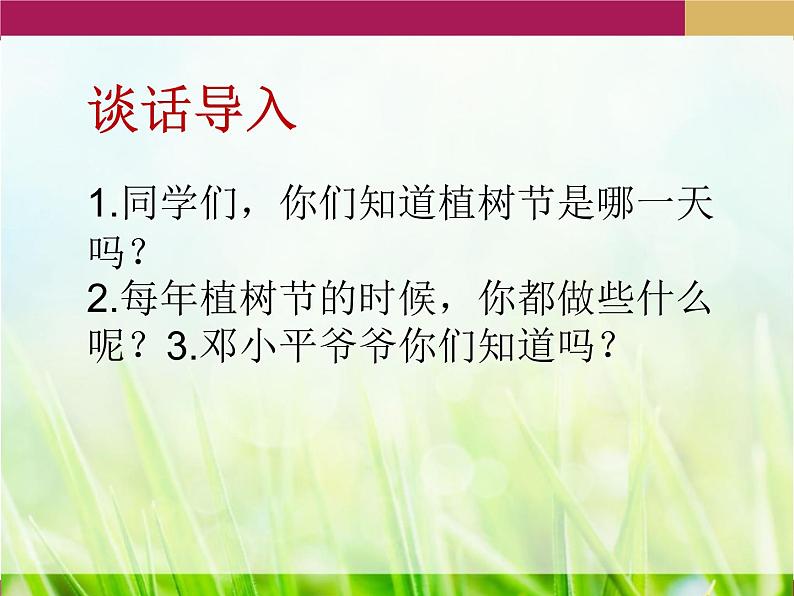 谈话导入

1.同学们，你们知道植树节是哪一天吗？
2.每年植树节的时候，你都做些什么呢？3.邓小平爷爷你们知道吗？